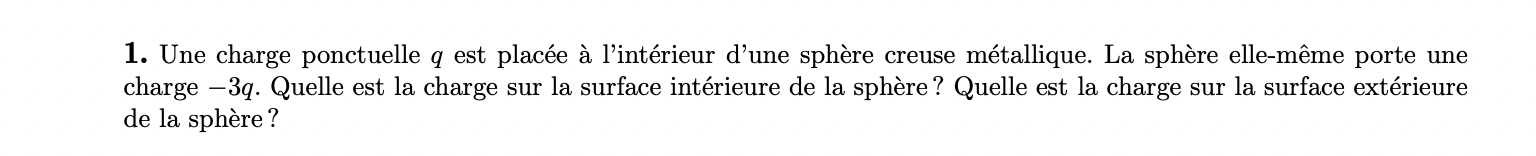 **1.** Une charge ponctuelle $q$ est placée à l'intérieur d'une sphère creuse métallique. La sphère elle-même porte une charge $-3q$. Quelle est la charge sur la surface intérieure de la sphère ? Quelle est la charge sur la surface extérieure de la sphère ?